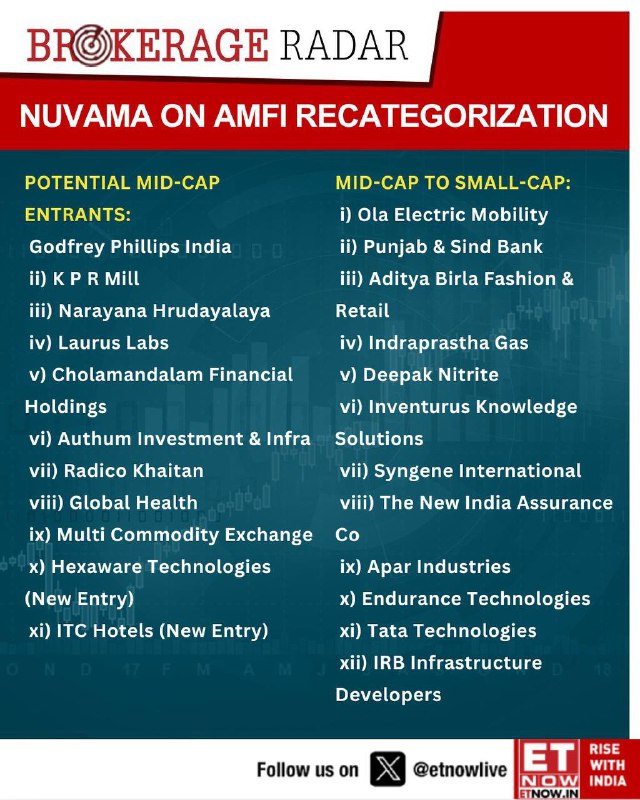 BROKERAGE RADAR

NUVAMA ON AMFI RECATEGORIZATION

POTENTIAL MID-CAP ENTRANTS:
Godfrey Phillips India
ii) K P R Mill
iii) Narayana Hrudayalaya
iv) Laurus Labs
v) Cholamandalam Financial Holdings
vi) Authum Investment & Infra
vii) Radico Khaitan
viii) Global Health
ix) Multi Commodity Exchange
x) Hexaware Technologies (New Entry)
xi) ITC Hotels (New Entry)

MID-CAP TO SMALL-CAP:
i) Ola Electric Mobility
ii) Punjab & Sind Bank
iii) Aditya Birla Fashion & Retail
iv) Indraprastha Gas
v) Deepak Nitrite
vi) Inventurus Knowledge Solutions
vii) Syngene International
viii) The New India Assurance Co
ix) Apar Industries
x) Endurance Technologies
xi) Tata Technologies
xii) IRB Infrastructure Developers

Follow us on @etnowlive

ET NOW ETNOW.IN RISE WITH INDIA